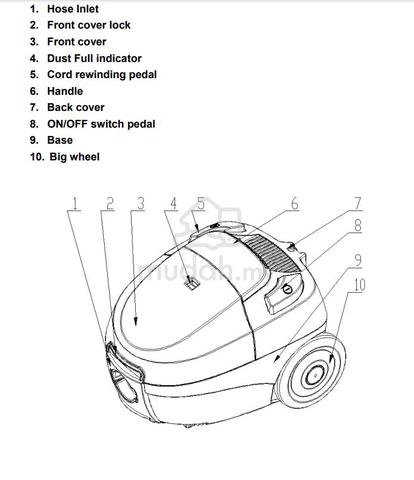 1. Hose Inlet
2. Front cover lock
3. Front cover
4. Dust Full indicator
5. Cord rewinding pedal
6. Handle
7. Back cover
8. ON/OFF switch pedal
9. Base
10. Big wheel

1 2 3 4 5 6 7 8 9 10

mudah.my